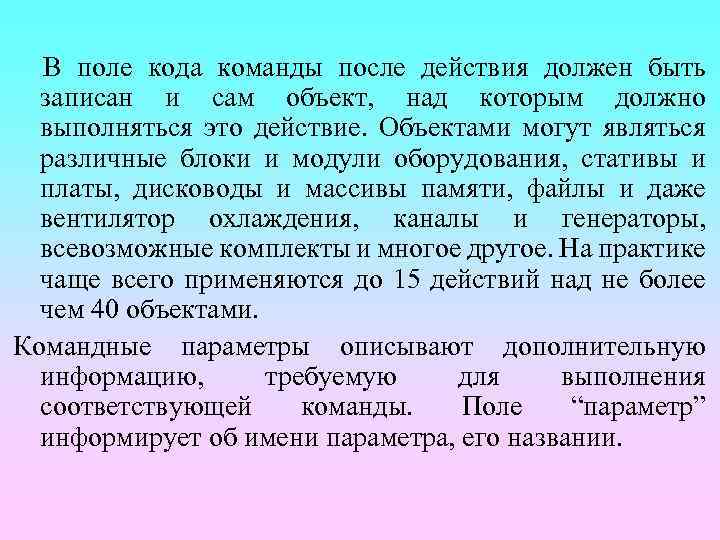 В поле кода команды после действия должен быть записан и сам объект, над которым должно выполняться это действие. Объектами могут являться различные блоки и модули оборудования, стативы и платы, дисководы и массивы памяти, файлы и даже вентилятор охлаждения, каналы и генераторы, всевозможные комплекты и многое другое. На практике чаще всего применяются до 15 действий над не более чем 40 объектами.

Командные параметры описывают дополнительную информацию, требуемую для выполнения соответствующей команды. Поле “параметр” информирует об имени параметра, его названии.